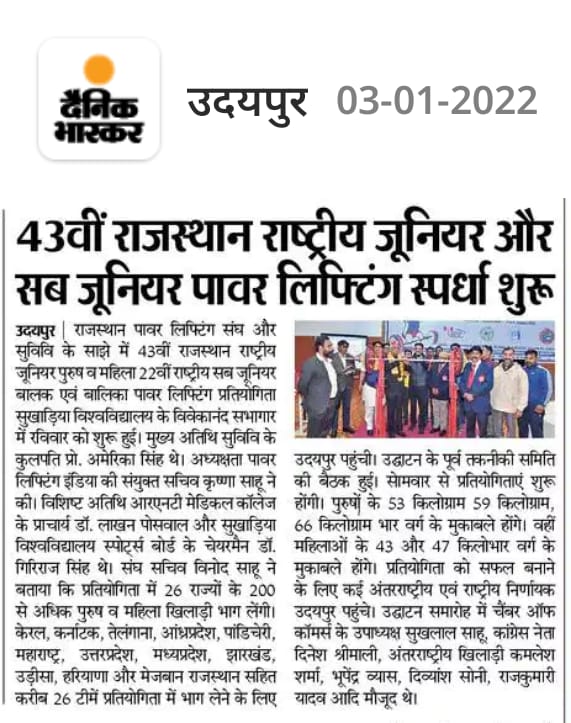 दैनिक भास्कर

उदयपुर 03-01-2022

43वीं राजस्थान राष्ट्रीय जूनियर और सब जूनियर पावर लिफ्टिंग स्पर्धा शुरू

उदयपुर | राजस्थान पावर लिफ्टिंग संघ और सुविवि के साझे में 43वीं राजस्थान राष्ट्रीय जूनियर पुरुष व महिला 22वीं राष्ट्रीय सब जूनियर बालक एवं बालिका पावर लिफ्टिंग प्रतियोगिता सुखाड़िया विश्वविद्यालय के विवेकानंद सभागार में रविवार को शुरू हुई। मुख्य अतिथि सुविवि के कुलपति प्रो. अमेरिका सिंह थे। अध्यक्षता पावर लिफ्टिंग इंडिया की संयुक्त सचिव कृष्णा साहू ने की। विशिष्ट अतिथि आरएनटी मेडिकल कॉलेज के प्राचार्य डॉ. लाखन पोसवाल और सुखाड़िया विश्वविद्यालय स्पोर्ट्स बोर्ड के चेयरमैन डॉ. गिरिराज सिंह थे। संघ सचिव विनोद साहू ने बताया कि प्रतियोगिता में 26 राज्यों के 200 से अधिक पुरुष व महिला खिलाड़ी भाग लेंगी। केरल, कर्नाटक, तेलंगाना, आंध्रप्रदेश, पांडिचेरी, महाराष्ट्र, उत्तरप्रदेश, मध्यप्रदेश, झारखंड, उड़ीसा, हरियाणा और मेजबान राजस्थान सहित करीब 26 टीमें प्रतियोगिता में भाग लेने के लिए उदयपुर पहुंची। उद्घाटन के पूर्व तकनीकी समिति की बैठक हुई। सोमवार से प्रतियोगिताएं शुरू होंगी। पुरुषों के 53 किलोग्राम 59 किलोग्राम, 66 किलोग्राम भार वर्ग के मुकाबले होंगे। वहीं महिलाओं के 43 और 47 किलोभार वर्ग के मुकाबले होंगे। प्रतियोगिता को सफल बनाने के लिए कई अंतरराष्ट्रीय एवं राष्ट्रीय निर्णायक उदयपुर पहुंचे। उद्घाटन समारोह में चैंबर ऑफ कॉमर्स के उपाध्यक्ष सुखलाल साहू, कांग्रेस नेता दिनेश श्रीमाली, अंतरराष्ट्रीय खिलाड़ी कमलेश शर्मा, भूपेंद्र व्यास, दिव्यांश सोनी, राजकुमारी यादव आदि मौजूद थे।